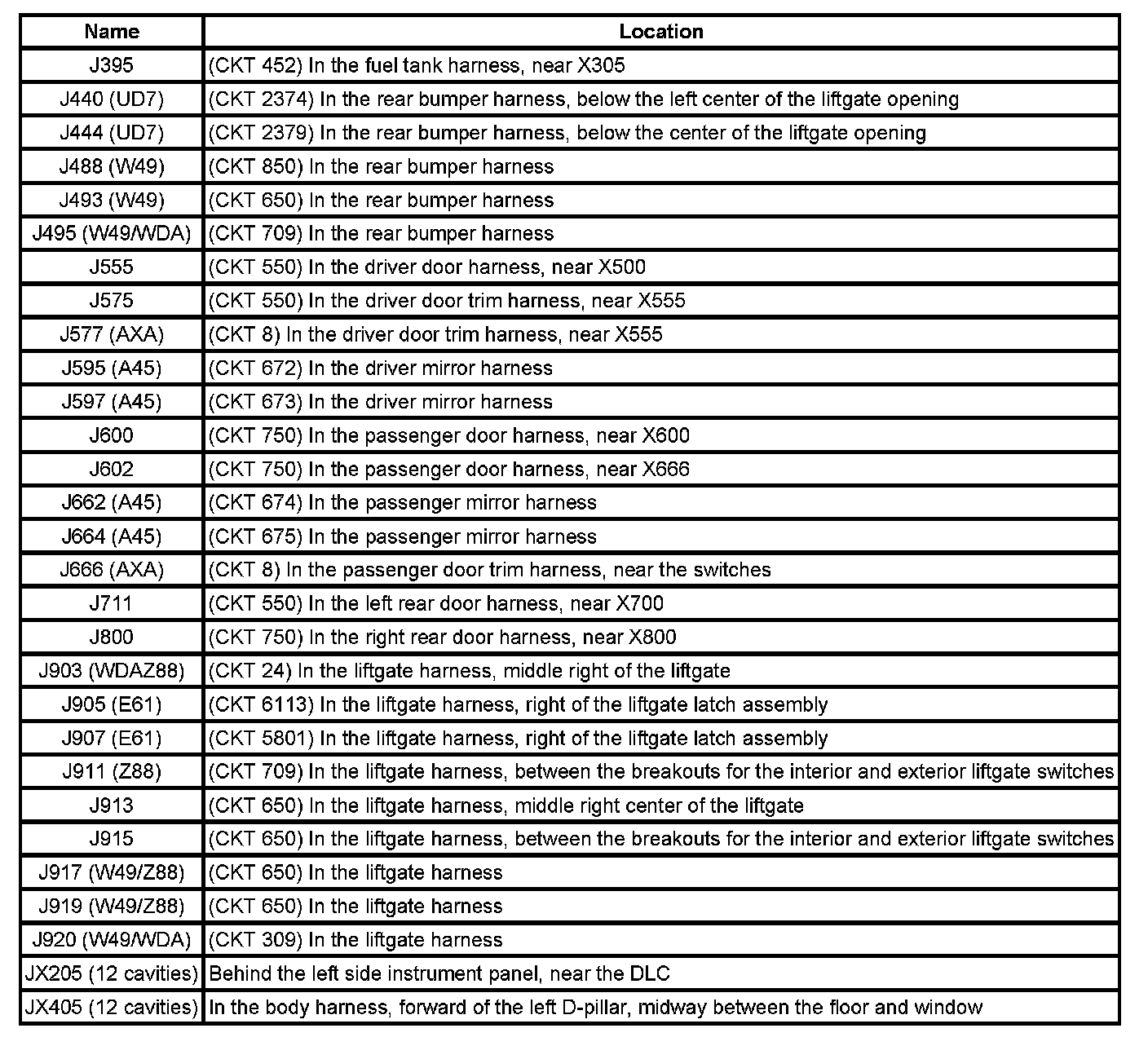 | Name | Location |
|---|---|
| J395 | (CKT 452) In the fuel tank harness, near X305 |
| J440 (UD7) | (CKT 2374) In the rear bumper harness, below the left center of the liftgate opening |
| J444 (UD7) | (CKT 2379) In the rear bumper harness, below the center of the liftgate opening |
| J488 (W49) | (CKT 850) In the rear bumper harness |
| J493 (W49) | (CKT 650) In the rear bumper harness |
| J495 (W49/WDA) | (CKT 709) In the rear bumper harness |
| J555 | (CKT 550) In the driver door harness, near X500 |
| J575 | (CKT 550) In the driver door trim harness, near X555 |
| J577 (AXA) | (CKT 8) In the driver door trim harness, near X555 |
| J595 (A45) | (CKT 672) In the driver mirror harness |
| J597 (A45) | (CKT 673) In the driver mirror harness |
| J600 | (CKT 750) In the passenger door harness, near X600 |
| J602 | (CKT 750) In the passenger door harness, near X666 |
| J662 (A45) | (CKT 674) In the passenger mirror harness |
| J664 (A45) | (CKT 675) In the passenger mirror harness |
| J666 (AXA) | (CKT 8) In the passenger door trim harness, near the switches |
| J711 | (CKT 550) In the left rear door harness, near X700 |
| J800 | (CKT 750) In the right rear door harness, near X800 |
| J903 (WDAZ88) | (CKT 24) In the liftgate harness, middle right of the liftgate |
| J905 (E61) | (CKT 6113) In the liftgate harness, right of the liftgate latch assembly |
| J907 (E61) | (CKT 5801) In the liftgate harness, right of the liftgate latch assembly |
| J911 (Z88) | (CKT 709) In the liftgate harness, between the breakouts for the interior and exterior liftgate switches |
| J913 | (CKT 650) In the liftgate harness, middle right center of the liftgate |
| J915 | (CKT 650) In the liftgate harness, between the breakouts for the interior and exterior liftgate switches |
| J917 (W49/Z88) | (CKT 650) In the liftgate harness |
| J919 (W49/Z88) | (CKT 650) In the liftgate harness |
| J920 (W49/WDA) | (CKT 309) In the liftgate harness |
| JX205 (12 cavities) | Behind the left side instrument panel, near the DLC |
| JX405 (12 cavities) | In the body harness, forward of the left D-pillar, midway between the floor and window |